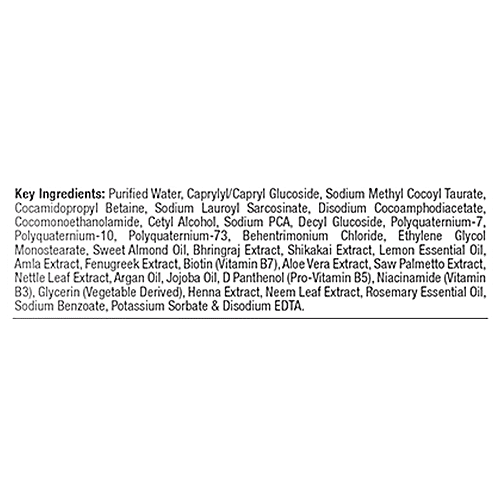 Key Ingredients: Purified Water, Caprylyl/Capryl Glucoside, Sodium Methyl Cocoyl Taurate, Cocamidopropyl Betaine, Sodium Lauroyl Sarcosinate, Disodium Cocoamphodiacetate, Cocomonoethanolamide, Cetyl Alcohol, Sodium PCA, Decyl Glucoside, Polyquaternium-7, Polyquaternium-10, Polyquaternium-73, Behentrimonium Chloride, Ethylene Glycol Monostearate, Sweet Almond Oil, Bhringraj Extract, Shikakai Extract, Lemon Essential Oil, Amla Extract, Fenugreek Extract, Biotin (Vitamin B7), Aloe Vera Extract, Saw Palmetto Extract, Nettle Leaf Extract, Argan Oil, Jojoba Oil, D Panthenol (Pro-Vitamin B5), Niacinamide (Vitamin B3), Glycerin (Vegetable Derived), Henna Extract, Neem Leaf Extract, Rosemary Essential Oil, Sodium Benzoate, Potassium Sorbate & Disodium EDTA.